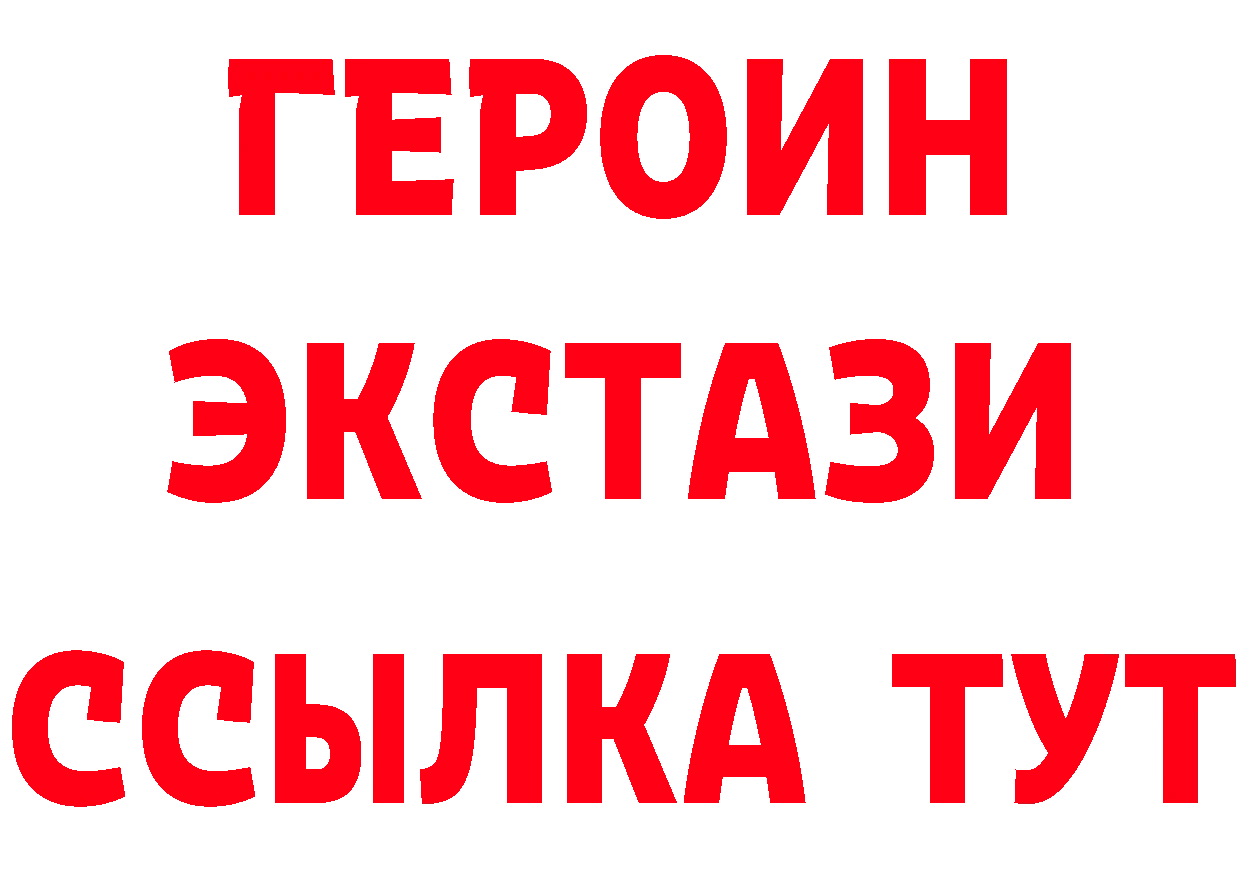 ГЕРОИН
ЭКСТАЗИ
ССЫЛКА ТУТ